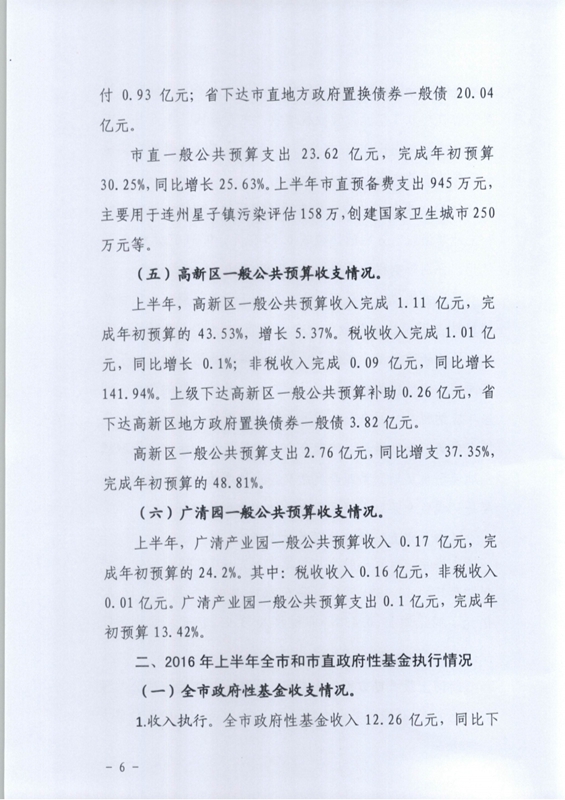 付 0.93 亿元；省下达市直地方政府置换债券一般债 20.04 亿元。

市直一般公共预算支出 23.62 亿元，完成年初预算 30.25%，同比增长 25.63%。上半年市直预备费支出 945 万元，主要用于连州星子镇污染评估 158 万，创建国家卫生城市 250 万元等。

（五）高新区一般公共预算收支情况。

上半年，高新区一般公共预算收入完成 1.11 亿元，完成年初预算的 43.53%，增长 5.37%。税收收入完成 1.01 亿元，同比增长 0.1%；非税收入完成 0.09 亿元，同比增长 141.94%。上级下达高新区一般公共预算补助 0.26 亿元，省下达高新区地方政府置换债券一般债 3.82 亿元。

高新区一般公共预算支出 2.76 亿元，同比增支 37.35%，完成年初预算的 48.81%。

（六）广清园一般公共预算收支情况。

上半年，广清产业园一般公共预算收入 0.17 亿元，完成年初预算的 24.2%。其中：税收收入 0.16 亿元，非税收入 0.01 亿元。广清产业园一般公共预算支出 0.1 亿元，完成年初预算 13.42%。

二、2016 年上半年全市和市直政府性基金执行情况

（一）全市政府性基金收支情况。

1.收入执行。全市政府性基金收入 12.26 亿元，同比下

－ 6 －